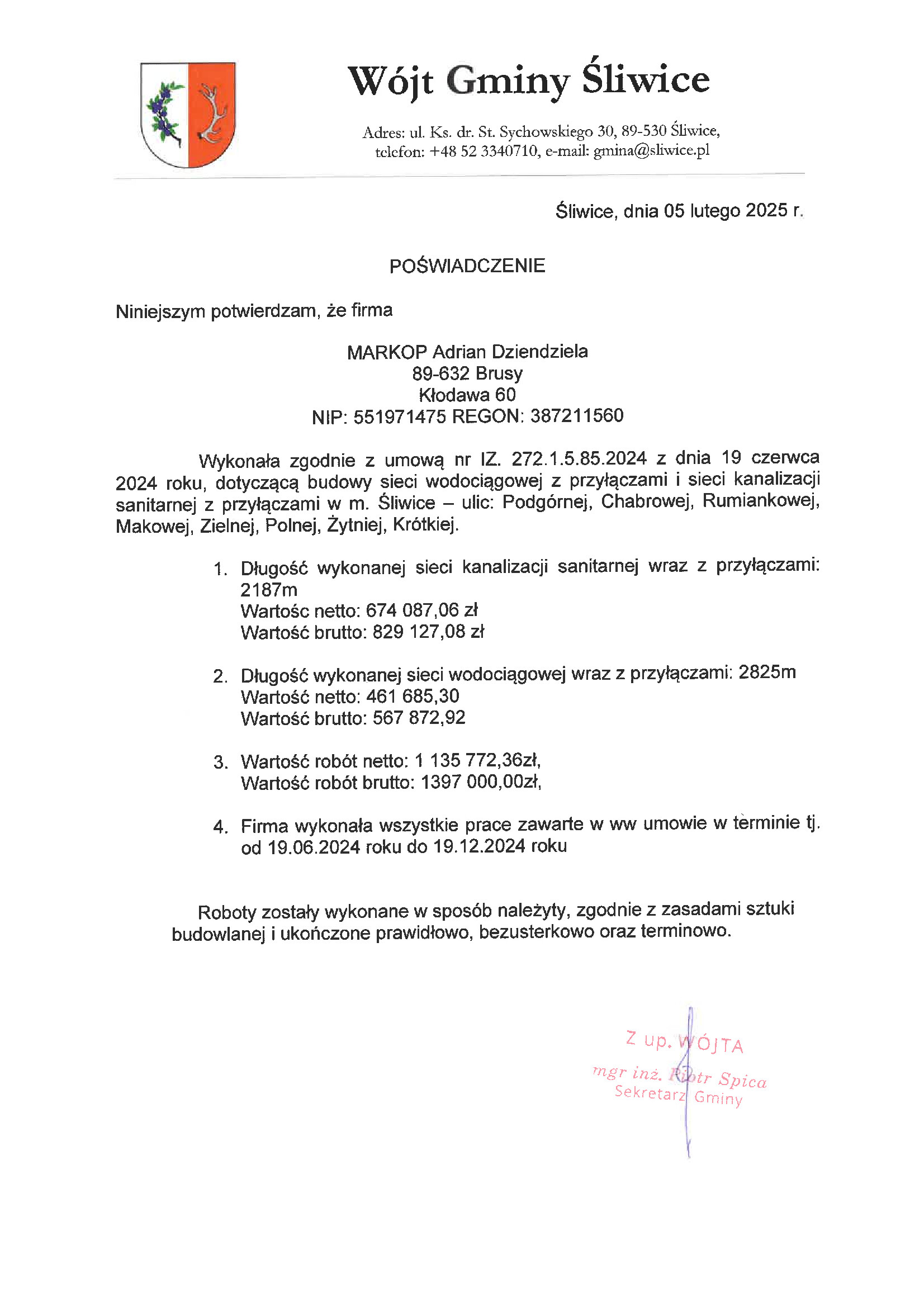 Wójt Gminy Śliwice

Adres: ul. Ks. dr. St. Sychowskiego 30, 89-530 Śliwice, telefon: +48 52 3340710, e-mail: gmina@sliwice.pl

Śliwice, dnia 05 lutego 2025 r.

POŚWIADCZENIE

Niniejszym potwierdzam, że firma

MARKOP Adrian Dziendziela
89-632 Brusy
Kłodawa 60
NIP: 551971475 REGON: 387211560

Wykonała zgodnie z umową nr IZ. 272.1.5.85.2024 z dnia 19 czerwca 2024 roku, dotyczącą budowy sieci wodociągowej z przyłączami i sieci kanalizacji sanitarnej z przyłączami w m. Śliwice – ulic: Podgórnej, Chabrowej, Rumiankowej, Makowej, Zielnej, Polnej, Żytniej, Krótkiej.

1. Długość wykonanej sieci kanalizacji sanitarnej wraz z przyłączami: 2187m
Wartośc netto: 674 087,06 zł
Wartość brutto: 829 127,08 zł

2. Długość wykonanej sieci wodociągowej wraz z przyłączami: 2825m
Wartość netto: 461 685,30
Wartość brutto: 567 872,92

3. Wartość robót netto: 1 135 772,36zł,
Wartość robót brutto: 1397 000,00zł,

4. Firma wykonała wszystkie prace zawarte w ww umowie w terminie tj. od 19.06.2024 roku do 19.12.2024 roku

Roboty zostały wykonane w sposób należyty, zgodnie z zasadami sztuki budowlanej i ukończone prawidłowo, bezusterkowo oraz terminowo.

Z up. WÓJTA
mgr inż. Piotr Spica
Sekretarz Gminy